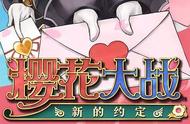 樱花大战
新的约定